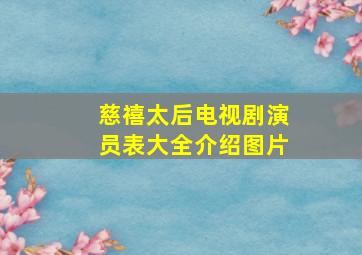 慈禧太后电视剧演员表大全介绍图片